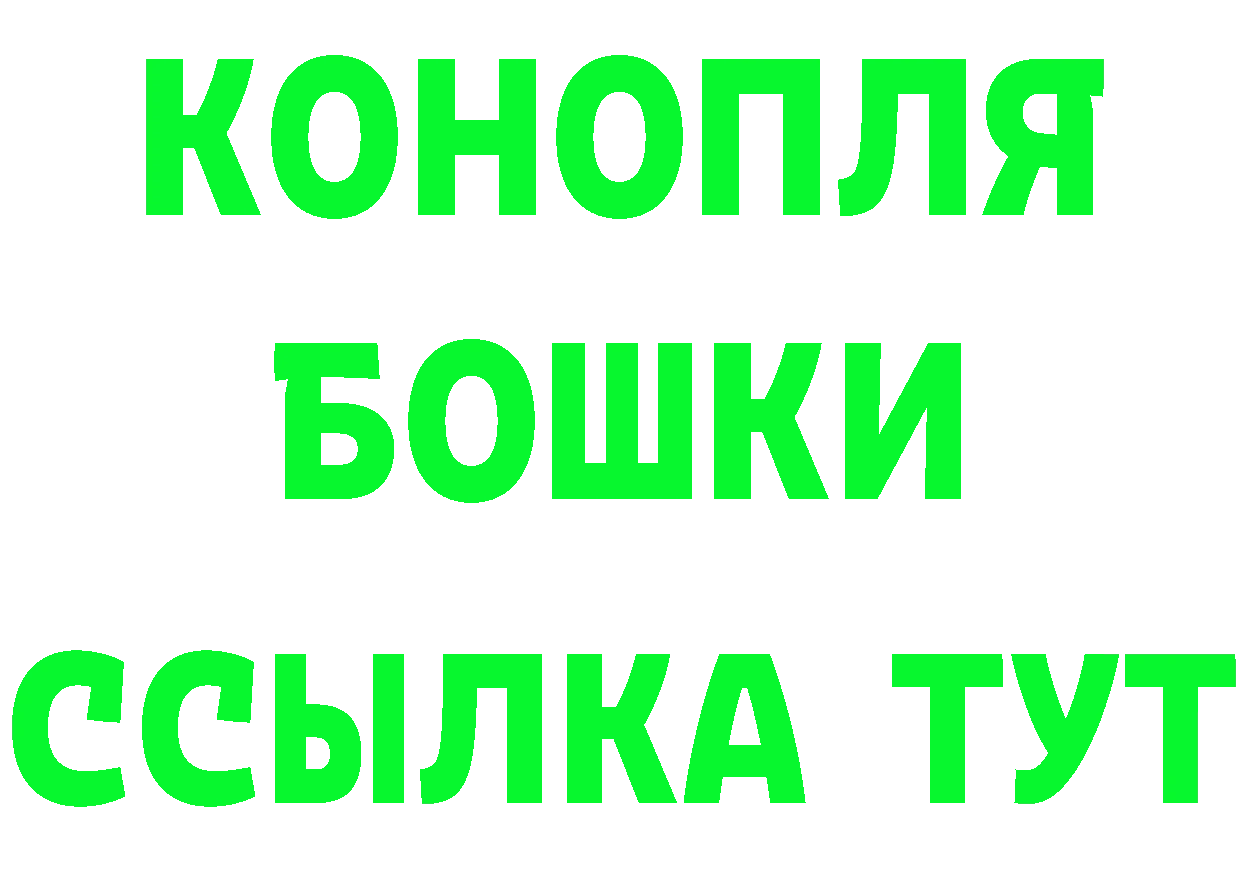 КОНОПЛЯ
БОШКИ
ССЫЛКА ТУТ